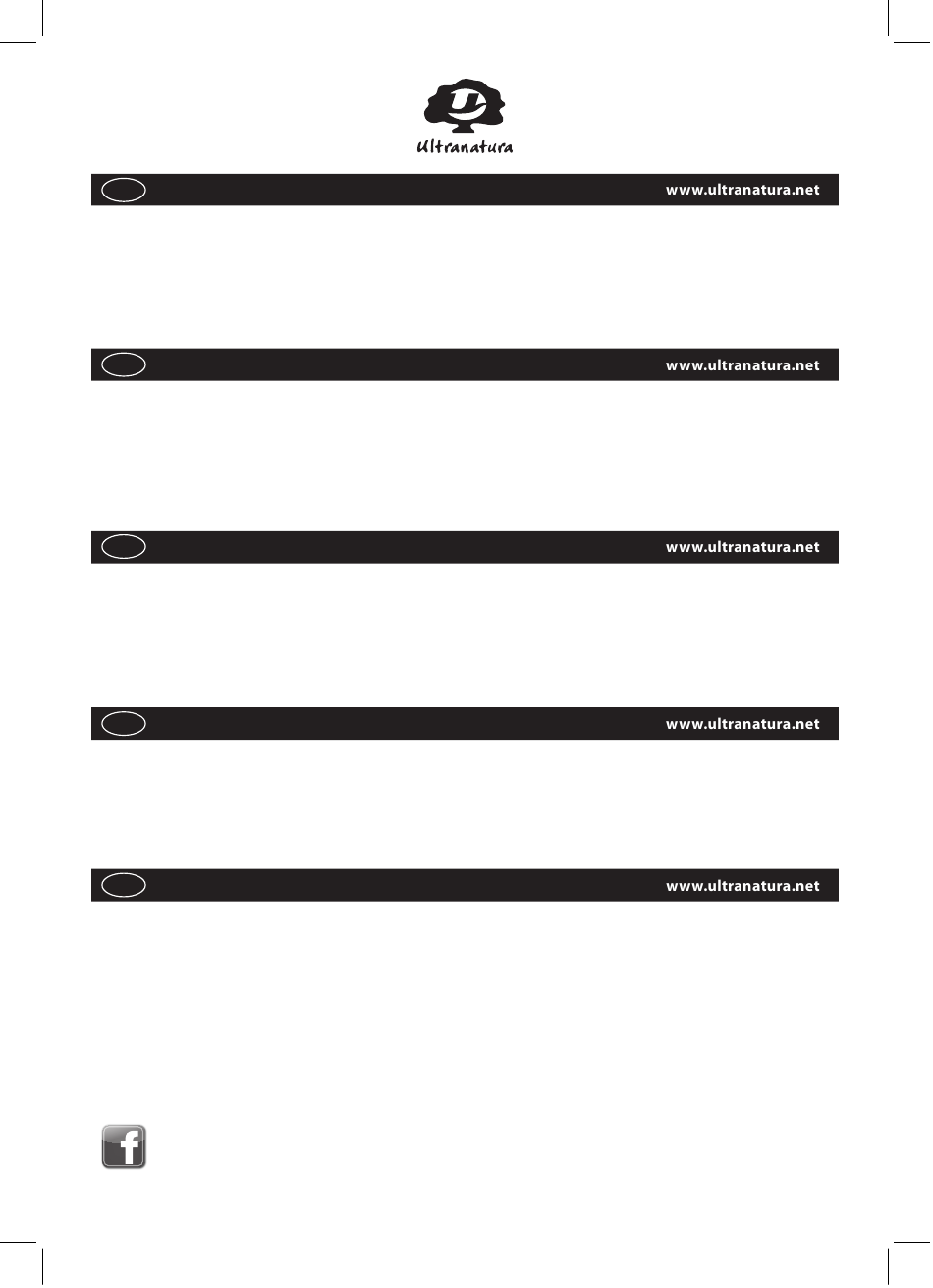 Ultranatura

www.ultranatura.net

www.ultranatura.net

www.ultranatura.net

www.ultranatura.net

www.ultranatura.net

f